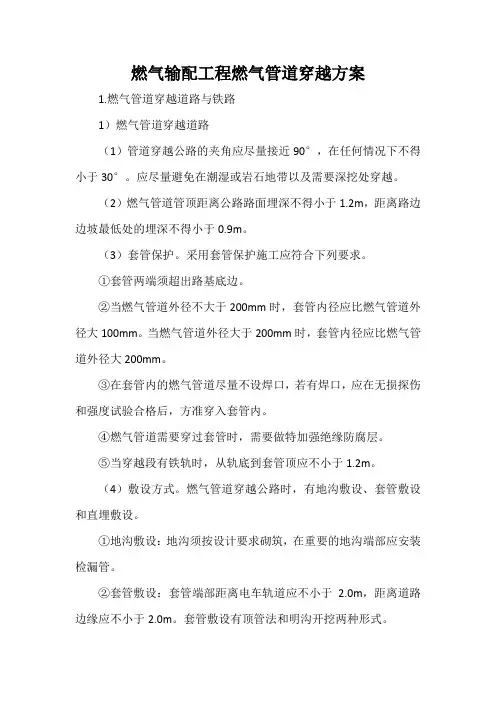 燃气输配工程燃气管道穿越方案

1.燃气管道穿越道路与铁路

1）燃气管道穿越道路

（1）管道穿越公路的夹角应尽量接近 90°，在任何情况下不得小于 30°。应尽量避免在潮湿或岩石地带以及需要深挖处穿越。

（2）燃气管道管顶距离公路路面埋深不得小于 1.2m，距离路边边坡最低处的埋深不得小于 0.9m。

（3）套管保护。采用套管保护施工应符合下列要求。

①套管两端须超出路基底边。

②当燃气管道外径不大于 200mm 时，套管内径应比燃气管道外径大 100mm。当燃气管道外径大于 200mm 时，套管内径应比燃气管道外径大 200mm。

③在套管内的燃气管道尽量不设焊口，若有焊口，应在无损探伤和强度试验合格后，方准穿入套管内。

④燃气管道需要穿过套管时，需要做特加强绝缘防腐层。

⑤当穿越段有铁轨时，从轨底到套管顶应不小于 1.2m。

（4）敷设方式。燃气管道穿越公路时，有地沟敷设、套管敷设和直埋敷设。

①地沟敷设：地沟须按设计要求砌筑，在重要的地沟端部应安装检漏管。

②套管敷设：套管端部距离电车轨道应不小于 2.0m，距离道路边缘应不小于 2.0m。套管敷设有顶管法和明沟开挖两种形式。